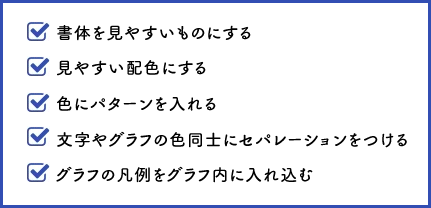 書体を見やすいものにする

見やすい配色にする

色にパターンを入れる

文字やグラフの色同士にセパレーションをつける

グラフの凡例をグラフ内に入れ込む